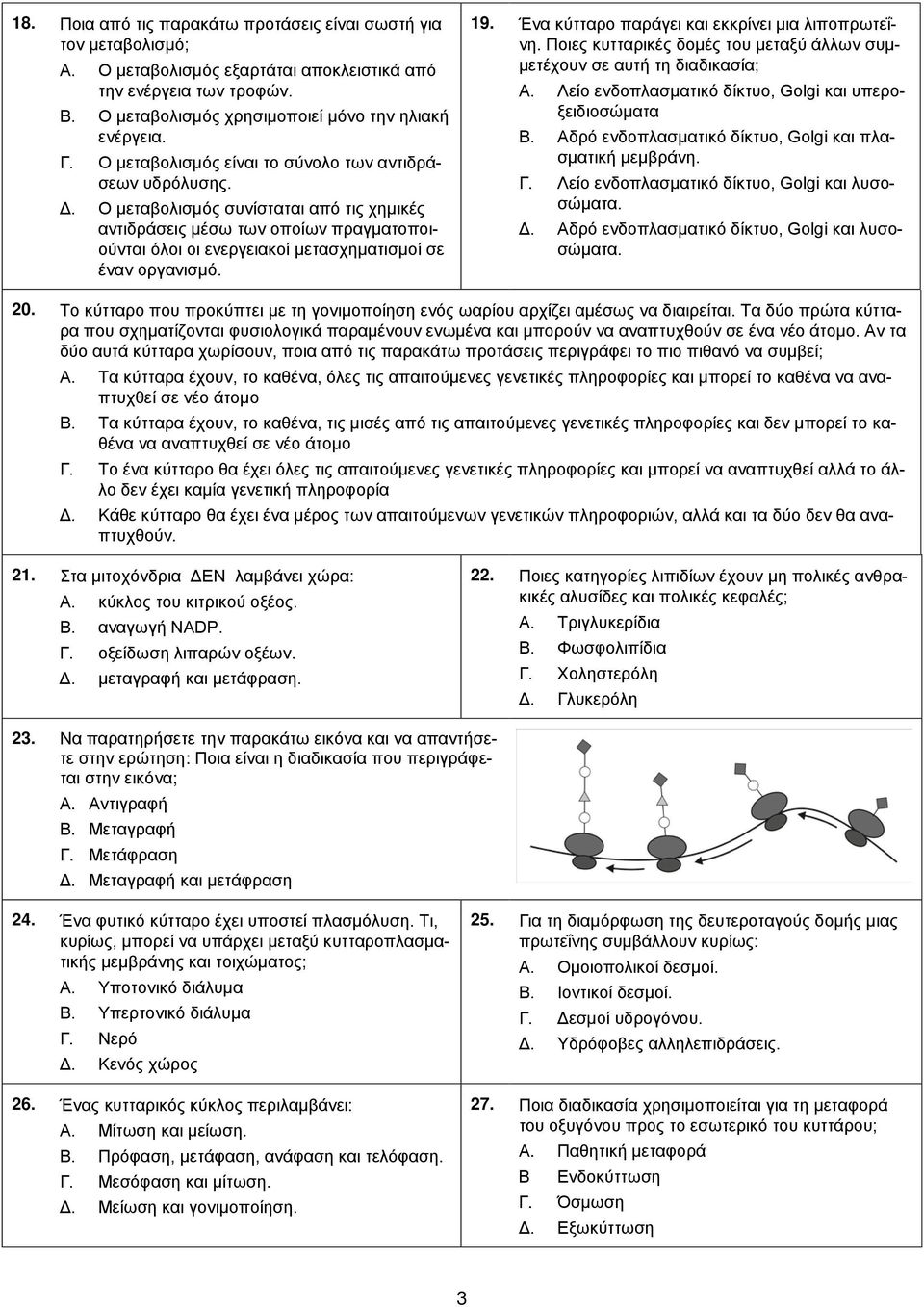 18. Ποια από τις παρακάτω προτάσεις είναι σωστή για τον μεταβολισμό;

Α. Ο μεταβολισμός εξαρτάται αποκλειστικά από την ενέργεια των τροφών.

Β. Ο μεταβολισμός χρησιμοποιεί μόνο την ηλιακή ενέργεια.

Γ. Ο μεταβολισμός είναι το σύνολο των αντιδράσεων υδρόλυσης.

Δ. Ο μεταβολισμός συνίσταται από τις χημικές αντιδράσεις μέσω των οποίων πραγματοποιούνται όλοι οι ενεργειακοί μετασχηματισμοί σε έναν οργανισμό.

19. Ένα κύτταρο παράγει και εκκρίνει μια λιποπρωτεΐνη. Ποιες κυτταρικές δομές του μεταξύ άλλων συμμετέχουν σε αυτή τη διαδικασία;

Α. Λείο ενδοπλασματικό δίκτυο, Golgi και υπεροξειδιοσώματα

Β. Αδρό ενδοπλασματικό δίκτυο, Golgi και πλασματική μεμβράνη.

Γ. Λείο ενδοπλασματικό δίκτυο, Golgi και λυσοσώματα.

Δ. Αδρό ενδοπλασματικό δίκτυο, Golgi και λυσοσώματα.

20. Το κύτταρο που προκύπτει με τη γονιμοποίηση ενός ωαρίου αρχίζει αμέσως να διαιρείται. Τα δύο πρώτα κύτταρα που σχηματίζονται φυσιολογικά παραμένουν ενωμένα και μπορούν να αναπτυχθούν σε ένα νέο άτομο. Αν τα δύο αυτά κύτταρα χωρίσουν, ποια από τις παρακάτω προτάσεις περιγράφει το πιο πιθανό να συμβεί;

Α. Τα κύτταρα έχουν, το καθένα, όλες τις απαιτούμενες γενετικές πληροφορίες και μπορεί το καθένα να αναπτυχθεί σε νέο άτομο

Β. Τα κύτταρα έχουν, το καθένα, τις μισές από τις απαιτούμενες γενετικές πληροφορίες και δεν μπορεί το καθένα να αναπτυχθεί σε νέο άτομο

Γ. Το ένα κύτταρο θα έχει όλες τις απαιτούμενες γενετικές πληροφορίες και μπορεί να αναπτυχθεί αλλά το άλλο δεν έχει καμία γενετική πληροφορία

Δ. Κάθε κύτταρο θα έχει ένα μέρος των απαιτούμενων γενετικών πληροφοριών, αλλά και τα δύο δεν θα αναπτυχθούν.

21. Στα μιτοχόνδρια ΔΕΝ λαμβάνει χώρα:

Α. κύκλος του κιτρικού οξέος.

Β. αναγωγή NADP.

Γ. οξείδωση λιπαρών οξέων.

Δ. μεταγραφή και μετάφραση.

22. Ποιες κατηγορίες λιπιδίων έχουν μη πολικές ανθρακικές αλυσίδες και πολικές κεφαλές;

Α. Τριγλυκερίδια

Β. Φωσφολιπίδια

Γ. Χοληστερόλη

Δ. Γλυκερόλη

23. Να παρατηρήσετε την παρακάτω εικόνα και να απαντήσετε στην ερώτηση: Ποια είναι η διαδικασία που περιγράφεται στην εικόνα;

Α. Αντιγραφή

Β. Μεταγραφή

Γ. Μετάφραση

Δ. Μεταγραφή και μετάφραση

24. Ένα φυτικό κύτταρο έχει υποστεί πλασμόλυση. Τι, κυρίως, μπορεί να υπάρχει μεταξύ κυτταροπλασματικής μεμβράνης και τοιχώματος;

Α. Υποτονικό διάλυμα

Β. Υπερτονικό διάλυμα

Γ. Νερό

Δ. Κενός χώρος

25. Για τη διαμόρφωση της δευτεροταγούς δομής μιας πρωτεΐνης συμβάλλουν κυρίως:

Α. Ομοιοπολικοί δεσμοί.

Β. Ιοντικοί δεσμοί.

Γ. Δεσμοί υδρογόνου.

Δ. Υδρόφοβες αλληλεπιδράσεις.

26. Ένας κυτταρικός κύκλος περιλαμβάνει:

Α. Μίτωση και μείωση.

Β. Πρόφαση, μετάφαση, ανάφαση και τελόφαση.

Γ. Μεσόφαση και μίτωση.

Δ. Μείωση και γονιμοποίηση.

27. Ποια διαδικασία χρησιμοποιείται για τη μεταφορά του οξυγόνου προς το εσωτερικό του κυττάρου;

Α. Παθητική μεταφορά

Β Ενδοκύττωση

Γ. Όσμωση

Δ. Εξωκύττωση

3